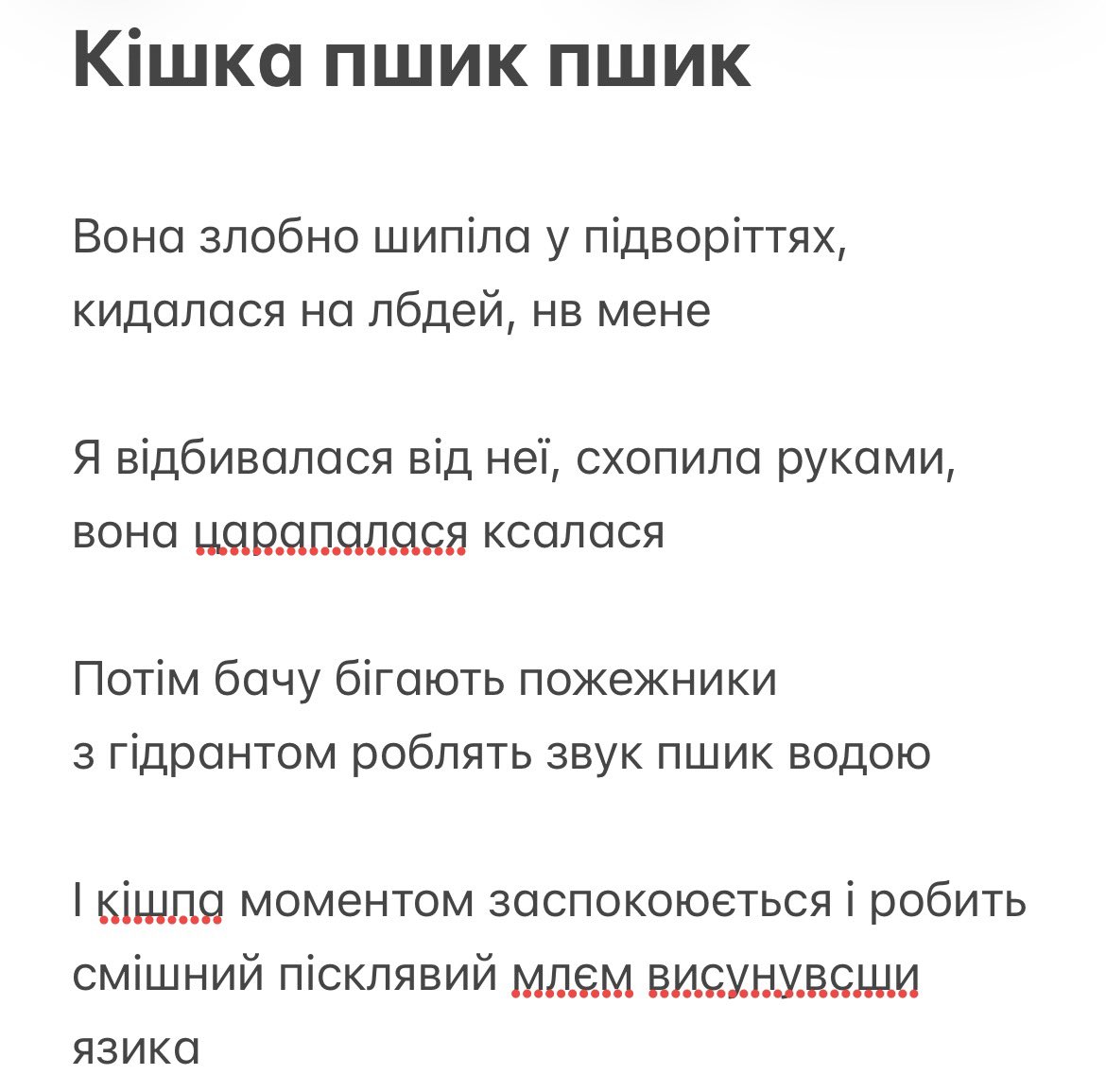 Кішка пшик пшик

Вона злобно шипіла у підворіттях,
кидалася на лбдей, нв мене

Я відбивалася від неї, схопила руками,
вона царапалася ксалася

Потім бачу бігають пожежники
з гідрантом роблять звук пшик водою

І кішпа моментом заспокоюється і робить смішний пісклявий млєм висунувсши язика